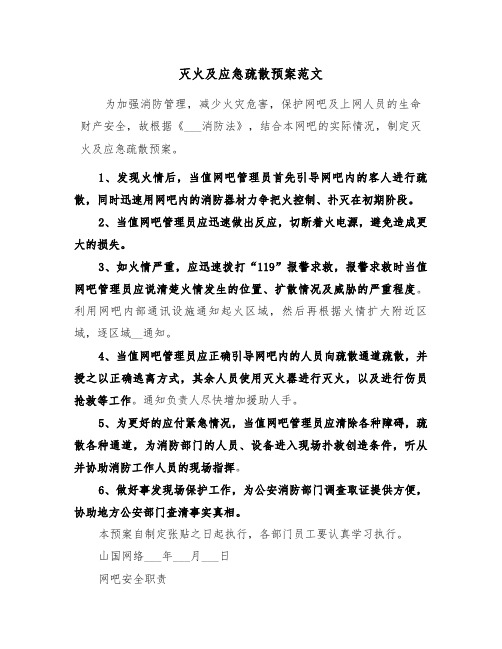 灭火及应急疏散预案范文

为加强消防管理，减少火灾危害，保护网吧及上网人员的生命财产安全，故根据《___消防法》，结合本网吧的实际情况，制定灭火及应急疏散预案。

1、发现火情后，当值网吧管理员首先引导网吧内的客人进行疏散，同时迅速用网吧内的消防器材力争把火控制、扑灭在初期阶段。

2、当值网吧管理员应迅速做出反应，切断着火电源，避免造成更大的损失。

3、如火情严重，应迅速拨打“119”报警求救，报警求救时当值网吧管理员应说清楚火情发生的位置、扩散情况及威胁的严重程度。利用网吧内部通讯设施通知起火区域，然后再根据火情扩大附近区域，逐区域__通知。

4、当值网吧管理员应正确引导网吧内的人员向疏散通道疏散，并授之以正确逃离方式，其余人员使用灭火器进行灭火，以及进行伤员抢救等工作。通知负责人尽快增加援助人手。

5、为更好的应付紧急情况，当值网吧管理员应清除各种障碍，疏散各种通道，为消防部门的人员、设备进入现场扑救创造条件，听从并协助消防工作人员的现场指挥。

6、做好事发现场保护工作，为公安消防部门调查取证提供方便，协助地方公安部门查清事实真相。

本预案自制定张贴之日起执行，各部门员工要认真学习执行。

山国网络___年___月___日

网吧安全职责